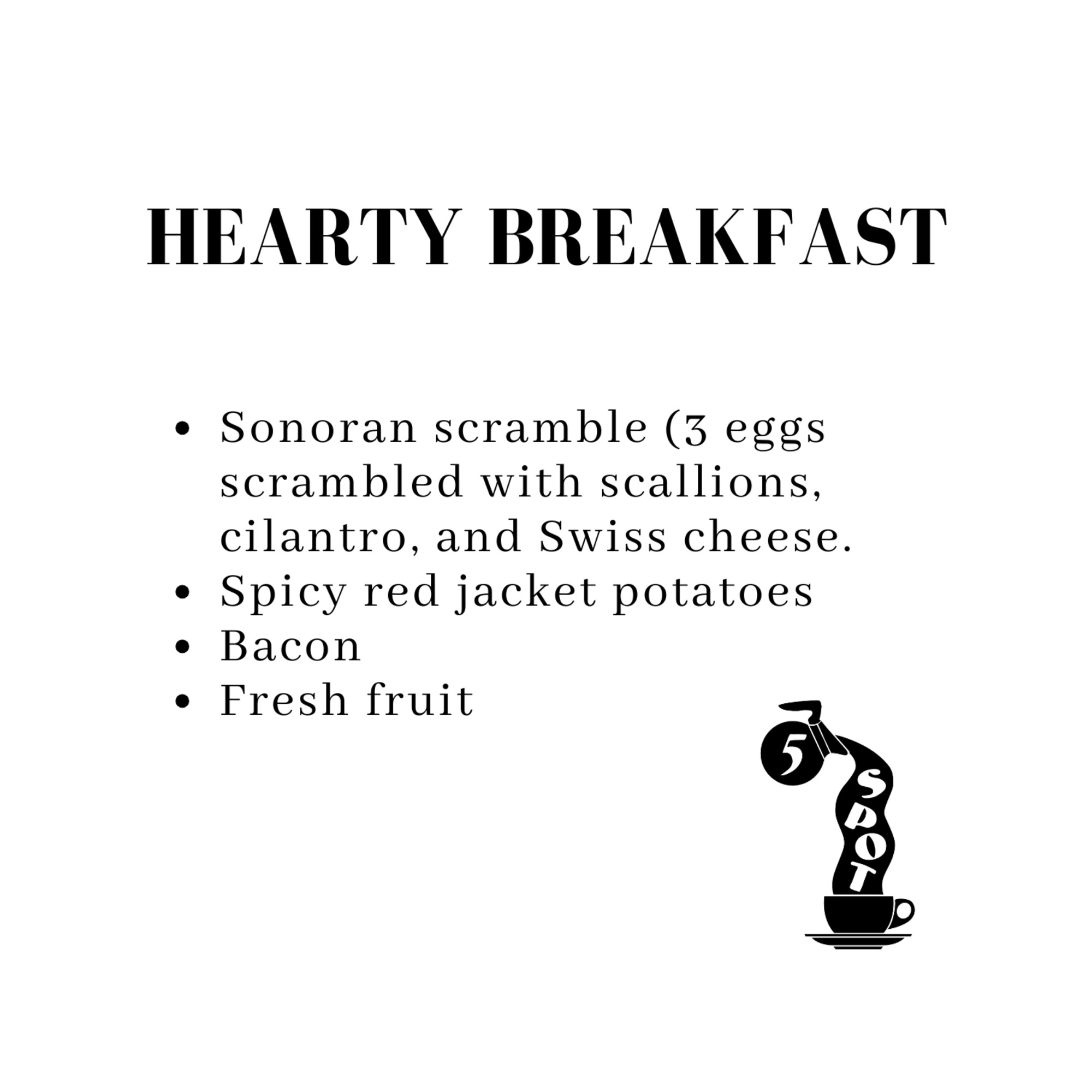 HEARTY BREAKFAST

• Sonoran scramble (3 eggs scrambled with scallions, cilantro, and Swiss cheese.
• Spicy red jacket potatoes
• Bacon
• Fresh fruit

5
SPOT